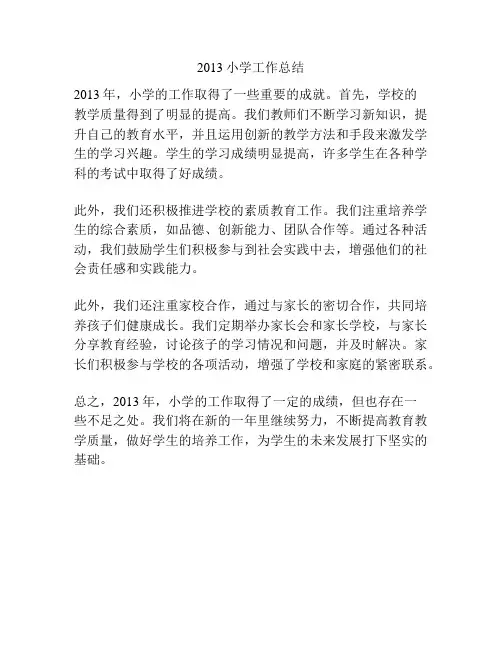 2013 小学工作总结

2013 年，小学的工作取得了一些重要的成就。首先，学校的教学质量得到了明显的提高。我们教师们不断学习新知识，提升自己的教育水平，并且运用创新的教学方法和手段来激发学生的学习兴趣。学生的学习成绩明显提高，许多学生在各种学科的考试中取得了好成绩。

此外，我们还积极推进学校的素质教育工作。我们注重培养学生的综合素质，如品德、创新能力、团队合作等。通过各种活动，我们鼓励学生们积极参与到社会实践中去，增强他们的社会责任感和实践能力。

此外，我们还注重家校合作，通过与家长的密切合作，共同培养孩子们健康成长。我们定期举办家长会和家长学校，与家长分享教育经验，讨论孩子的学习情况和问题，并及时解决。家长们积极参与学校的各项活动，增强了学校和家庭的紧密联系。

总之，2013 年，小学的工作取得了一定的成绩，但也存在一些不足之处。我们将在新的一年里继续努力，不断提高教育教学质量，做好学生的培养工作，为学生的未来发展打下坚实的基础。